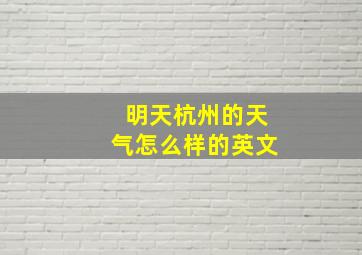 明天杭州的天气怎么样的英文